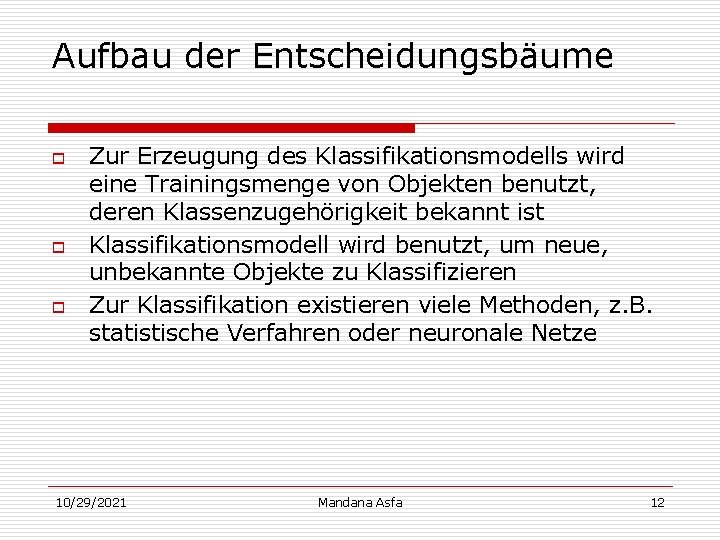 Aufbau der Entscheidungsbäume

Zur Erzeugung des Klassifikationsmodells wird eine Trainingsmenge von Objekten benutzt, deren Klassenzugehörigkeit bekannt ist

Klassifikationsmodell wird benutzt, um neue, unbekannte Objekte zu Klassifizieren

Zur Klassifikation existieren viele Methoden, z.B. statistische Verfahren oder neuronale Netze

10/29/2021 Mandana Asfa 12